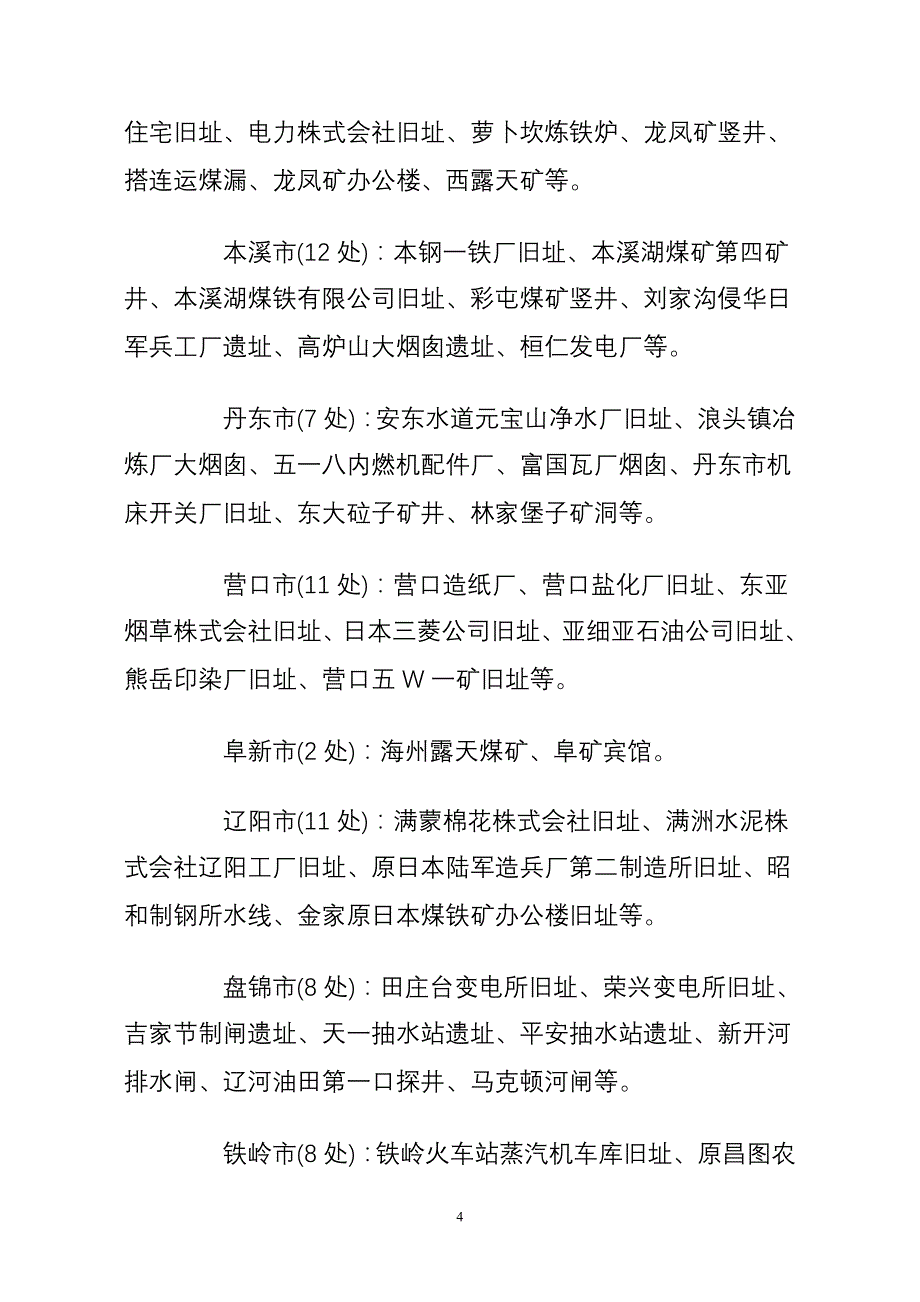 住宅旧址、电力株式会社旧址、萝卜坎炼铁炉、龙凤矿竖井、搭连运煤漏、龙凤矿办公楼、西露天矿等。

本溪市(12 处)：本钢一铁厂旧址、本溪湖煤矿第四矿井、本溪湖煤铁有限公司旧址、彩屯煤矿竖井、刘家沟侵华日军兵工厂遗址、高炉山大烟囱遗址、桓仁发电厂等。

丹东市(7 处)：安东水道元宝山净水厂旧址、浪头镇冶炼厂大烟囱、五一八内燃机配件厂、富国瓦厂烟囱、丹东市机床开关厂旧址、东大砬子矿井、林家堡子矿洞等。

营口市(11 处)：营口造纸厂、营口盐化厂旧址、东亚烟草株式会社旧址、日本三菱公司旧址、亚细亚石油公司旧址、熊岳印染厂旧址、营口五 W 一矿旧址等。

阜新市(2 处)：海州露天煤矿、阜矿宾馆。

辽阳市(11 处)：满蒙棉花株式会社旧址、满洲水泥株式会社辽阳工厂旧址、原日本陆军造兵厂第二制造所旧址、昭和制钢所水线、金家原日本煤铁矿办公楼旧址等。

盘锦市(8 处)：田庄台变电所旧址、荣兴变电所旧址、吉家节制闸遗址、天一抽水站遗址、平安抽水站遗址、新开河排水闸、辽河油田第一口探井、马克顿河闸等。

铁岭市(8 处)：铁岭火车站蒸汽机车库旧址、原昌图农

4